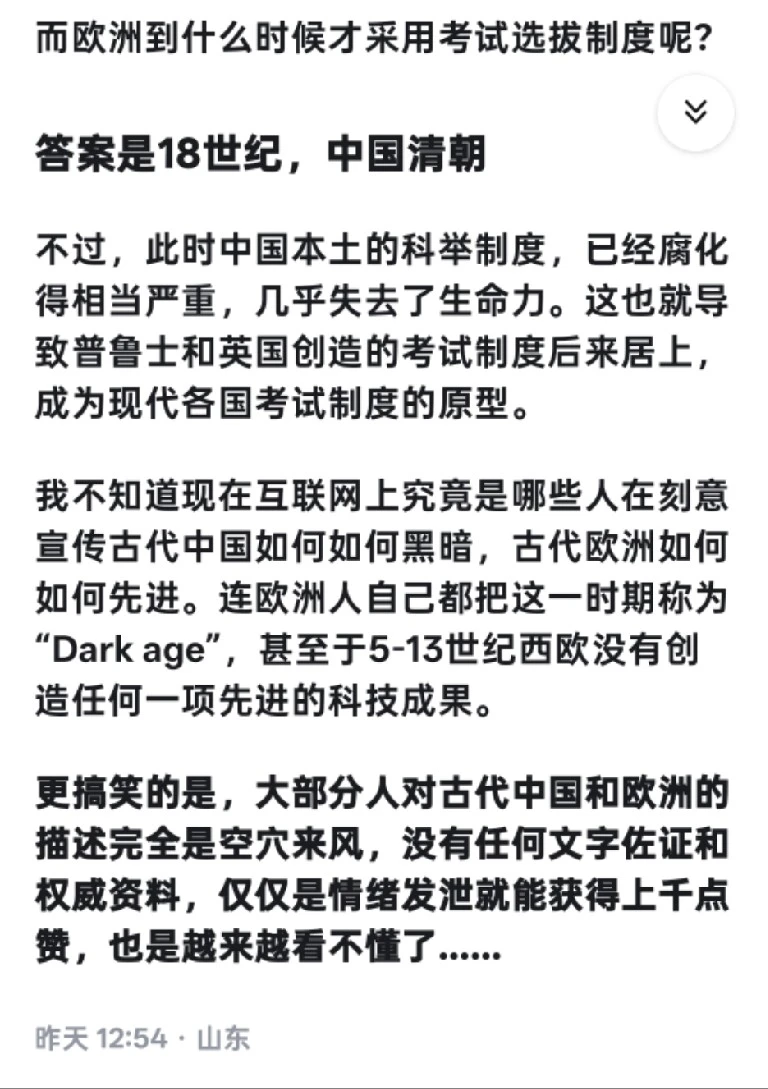 而欧洲到什么时候才采用考试选拔制度呢？

答案是18世纪，中国清朝

不过，此时中国本土的科举制度，已经腐化得相当严重，几乎失去了生命力。这也就导致普鲁士和英国创造的考试制度后来居上，成为现代各国考试制度的原型。

我不知道现在互联网上究竟是哪些人在刻意宣传古代中国如何如何黑暗，古代欧洲如何如何先进。连欧洲人自己都把这一时期称为“Dark age”，甚至于5-13世纪西欧没有创造任何一项先进的科技成果。

更搞笑的是，大部分人对古代中国和欧洲的描述完全是空穴来风，没有任何文字佐证和权威资料，仅仅是情绪发泄就能获得上千点赞，也是越来越看不懂了......

昨天 12:54 · 山东